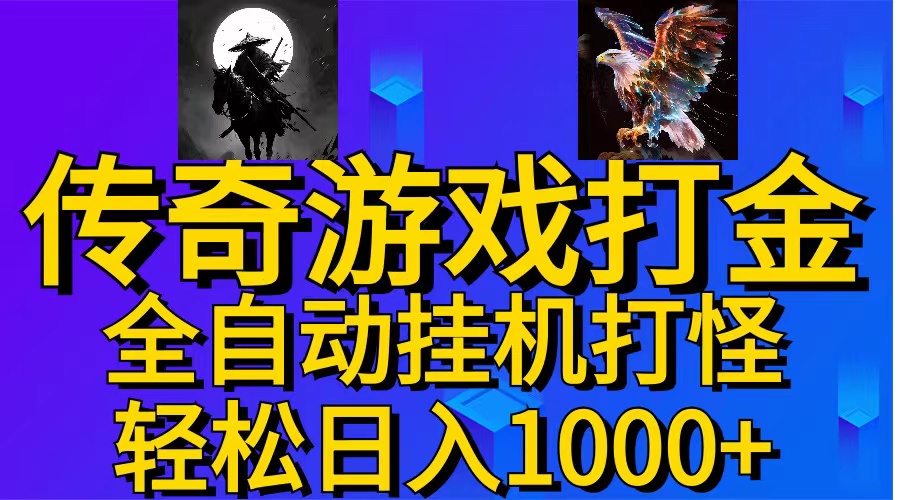 传奇游戏打金

全自动挂机打怪

轻松日入1000+